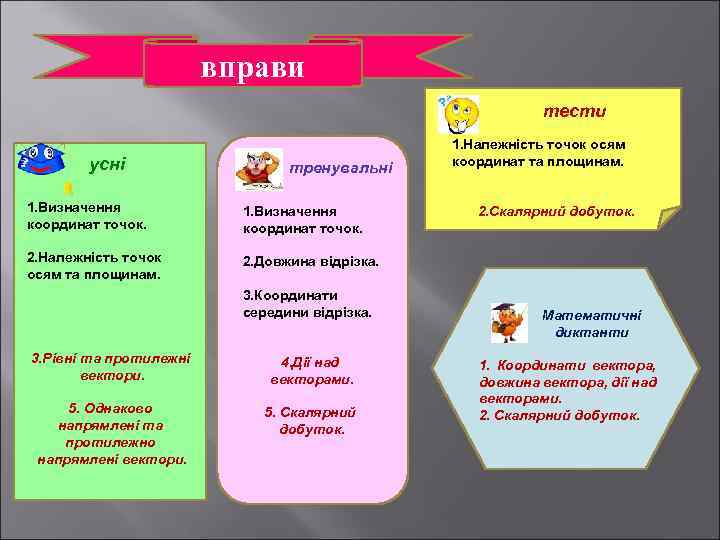 вправи

усні

1.Визначення координат точок.

2.Належність точок осям та площинам.

3.Рівні та протилежні вектори.

5. Однаково напрямлені та протилежно напрямлені вектори.

тренувальні

1.Визначення координат точок.

2.Довжина відрізка.

3.Координати середини відрізка.

4.Дії над векторами.

5. Скалярний добуток.

тести

1.Належність точок осям координат та площинам.

2.Скалярний добуток.

Математичні диктанти

1. Координати вектора, довжина вектора, дії над векторами.
2. Скалярний добуток.